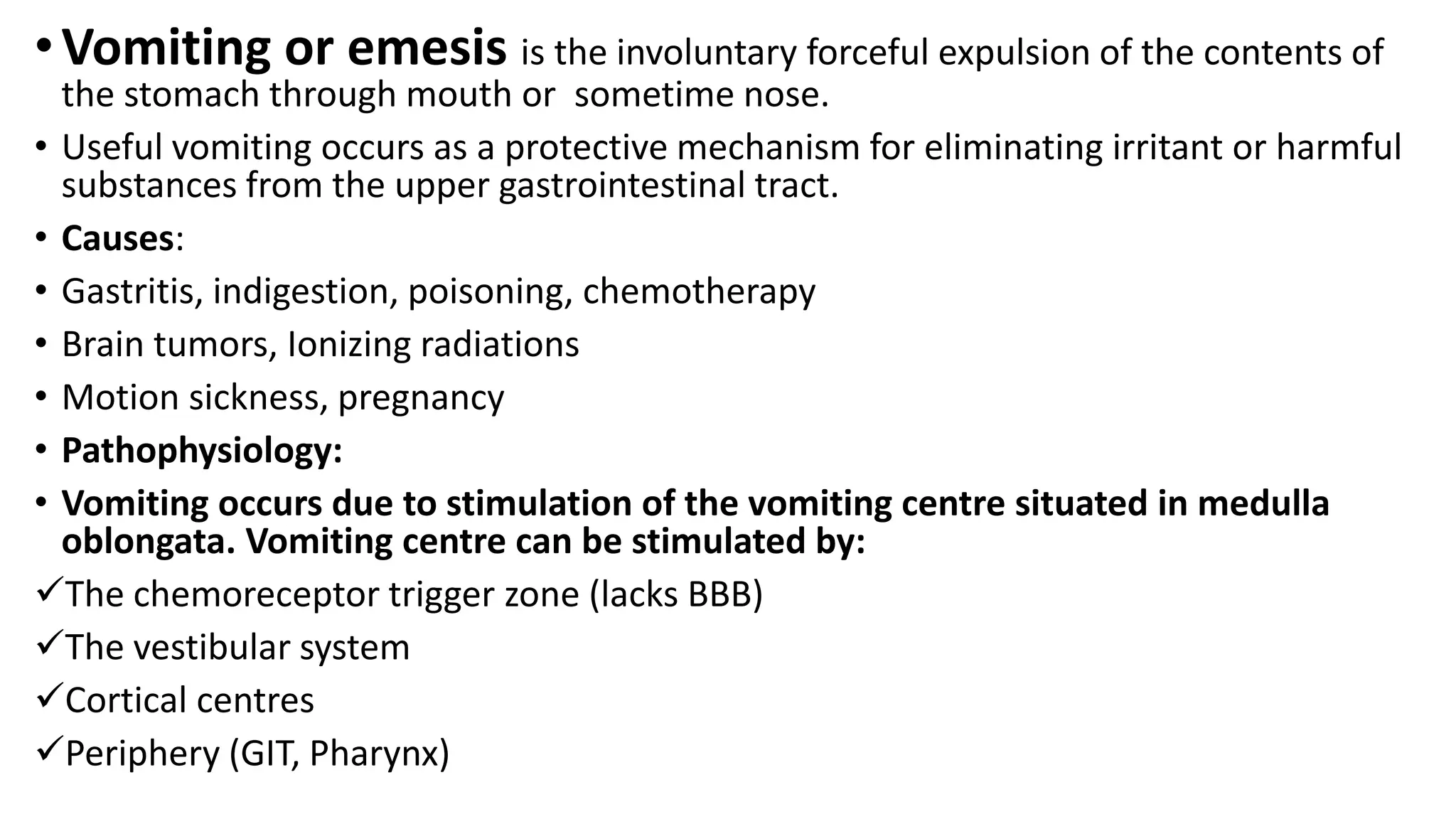 • Vomiting or emesis is the involuntary forceful expulsion of the contents of the stomach through mouth or sometime nose.

• Useful vomiting occurs as a protective mechanism for eliminating irritant or harmful substances from the upper gastrointestinal tract.

• Causes:

• Gastritis, indigestion, poisoning, chemotherapy

• Brain tumors, Ionizing radiations

• Motion sickness, pregnancy

• Pathophysiology:

• Vomiting occurs due to stimulation of the vomiting centre situated in medulla oblongata. Vomiting centre can be stimulated by:

✓The chemoreceptor trigger zone (lacks BBB)

✓The vestibular system

✓Cortical centres

✓Periphery (GIT, Pharynx)